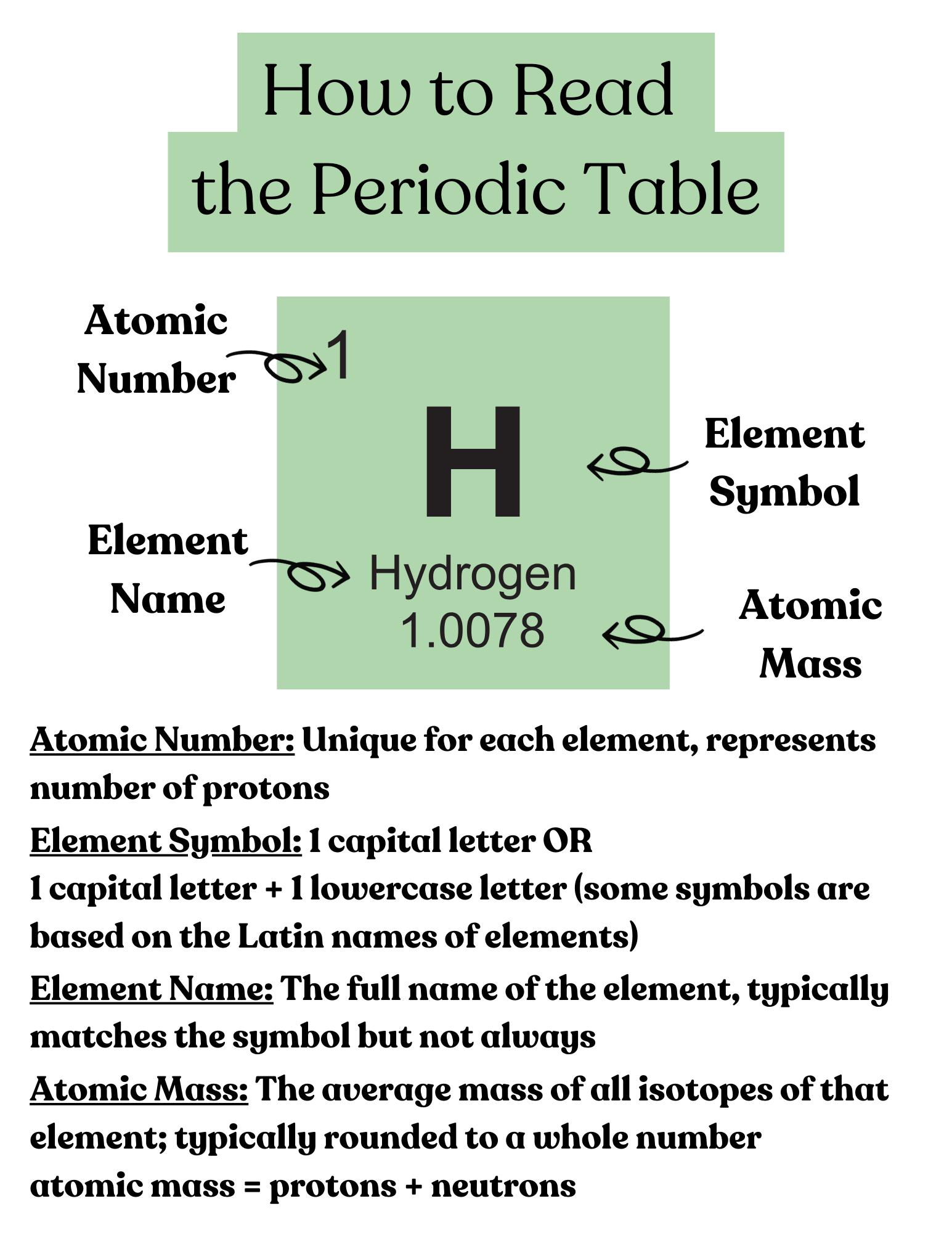 How to Read the Periodic Table

Atomic Number

1

H

Element Symbol

Element Name

Hydrogen

1.0078

Atomic Mass

Atomic Number: Unique for each element, represents number of protons
Element Symbol: 1 capital letter OR
1 capital letter + 1 lowercase letter (some symbols are based on the Latin names of elements)
Element Name: The full name of the element, typically matches the symbol but not always
Atomic Mass: The average mass of all isotopes of that element; typically rounded to a whole number
atomic mass = protons + neutrons